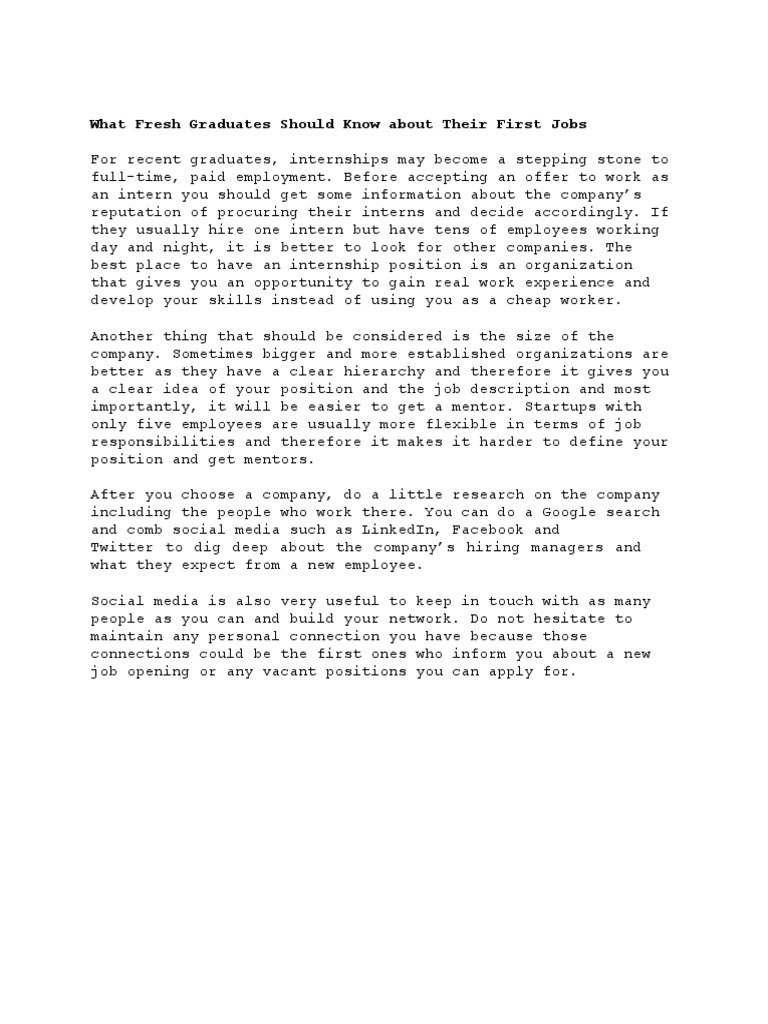 What Fresh Graduates Should Know about Their First Jobs

For recent graduates, internships may become a stepping stone to full-time, paid employment. Before accepting an offer to work as an intern you should get some information about the company's reputation of procuring their interns and decide accordingly. If they usually hire one intern but have tens of employees working day and night, it is better to look for other companies. The best place to have an internship position is an organization that gives you an opportunity to gain real work experience and develop your skills instead of using you as a cheap worker.

Another thing that should be considered is the size of the company. Sometimes bigger and more established organizations are better as they have a clear hierarchy and therefore it gives you a clear idea of your position and the job description and most importantly, it will be easier to get a mentor. Startups with only five employees are usually more flexible in terms of job responsibilities and therefore it makes it harder to define your position and get mentors.

After you choose a company, do a little research on the company including the people who work there. You can do a Google search and comb social media such as LinkedIn, Facebook and Twitter to dig deep about the company's hiring managers and what they expect from a new employee.

Social media is also very useful to keep in touch with as many people as you can and build your network. Do not hesitate to maintain any personal connection you have because those connections could be the first ones who inform you about a new job opening or any vacant positions you can apply for.